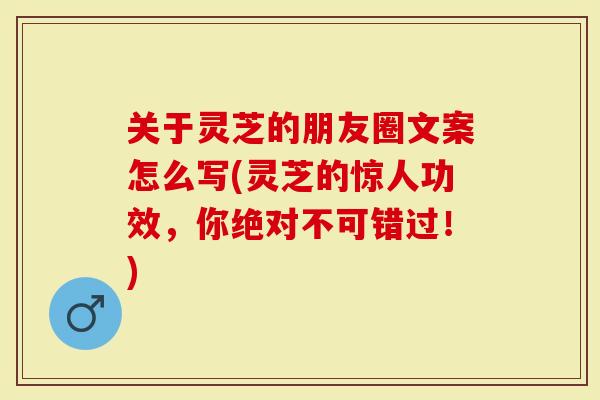 关于灵芝的朋友圈文案怎么写(灵芝的惊人功效，你绝对不可错过！)

♂